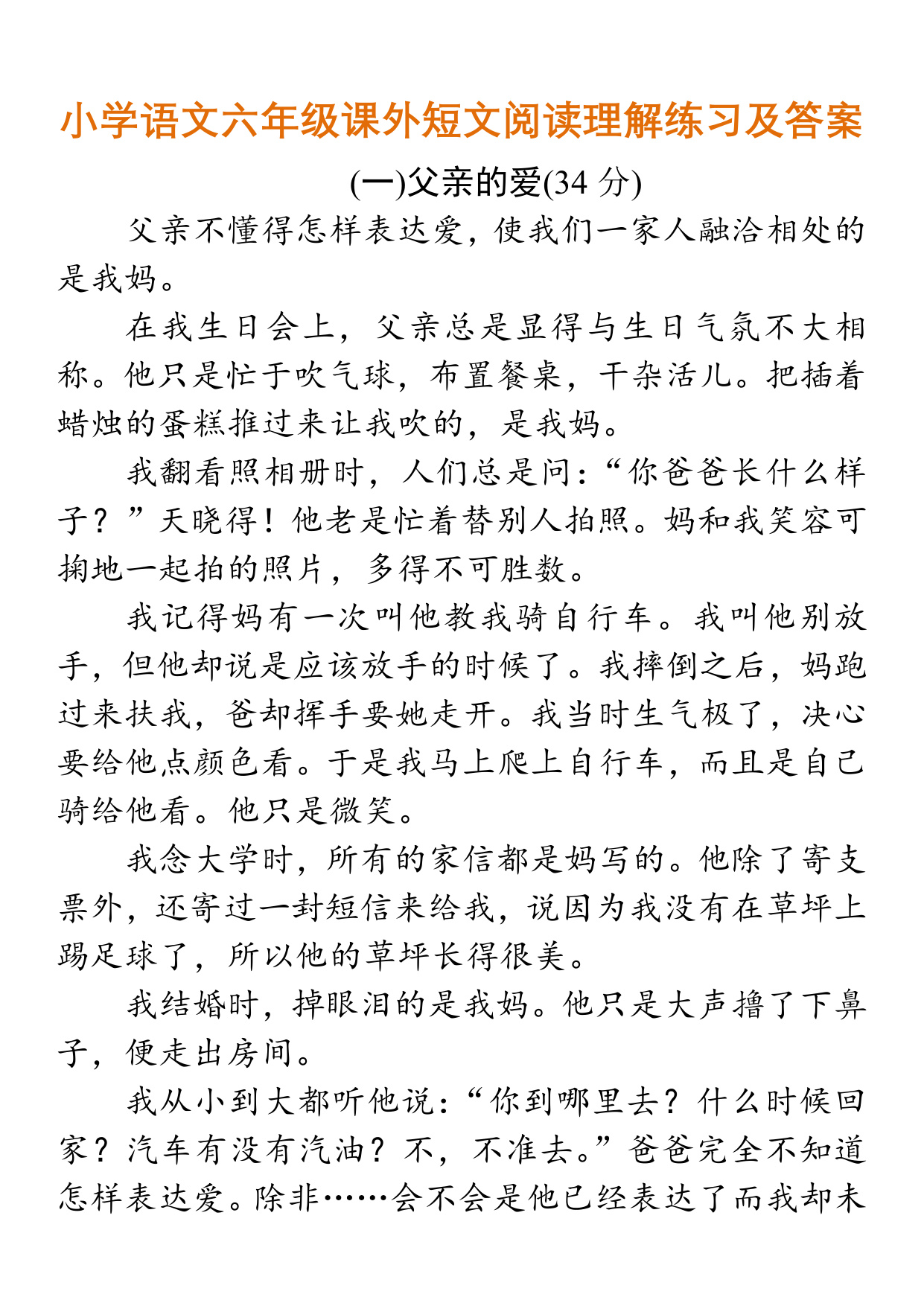 小学语文六年级课外短文阅读理解练习及答案

(一)父亲的爱(34 分)

父亲不懂得怎样表达爱，使我们一家人融洽相处的是我妈。

在我生日会上，父亲总是显得与生日气氛不大相称。他只是忙于吹气球，布置餐桌，干杂活儿。把插着蜡烛的蛋糕推过来让我吹的，是我妈。

我翻看照相册时，人们总是问：“你爸爸长什么样子？”天晓得！他老是忙着替别人拍照。妈和我笑容可掬地一起拍的照片，多得不可胜数。

我记得妈有一次叫他教我骑自行车。我叫他别放手，但他却说是应该放手的时候了。我摔倒之后，妈跑过来扶我，爸却挥手要她走开。我当时生气极了，决心要给他点颜色看。于是我马上爬上自行车，而且是自己骑给他看。他只是微笑。

我念大学时，所有的家信都是妈写的。他除了寄支票外，还寄过一封短信来给我，说因为我没有在草坪上踢足球了，所以他的草坪长得很美。

我结婚时，掉眼泪的是我妈。他只是大声擤了下鼻子，便走出房间。

我从小到大都听他说：“你到哪里去？什么时候回家？汽车有没有汽油？不，不准去。”爸爸完全不知道怎样表达爱。除非……会不会是他已经表达了而我却未